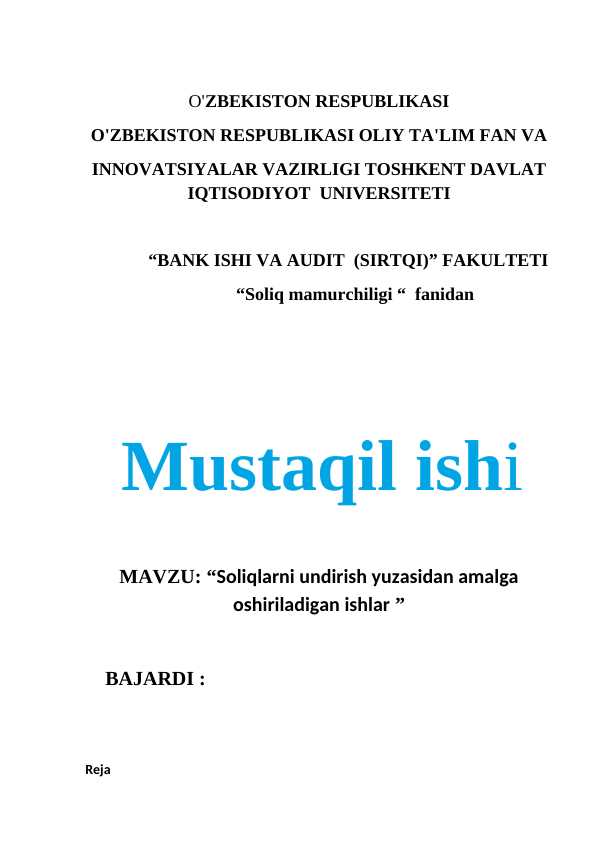 O'ZBEKISTON RESPUBLIKASI
O'ZBEKISTON RESPUBLIKASI OLIY TA'LIM FAN VA INNOVATSIYALAR VAZIRLIGI TOSHKENT DAVLAT IQTISODIYOT UNIVERSITETI

“BANK ISHI VA AUDIT (SIRTQI)” FAKULTETI
“Soliq mamurchiligi “ fanidan

Mustaqil ishi

MAVZU: “Soliqlarni undirish yuzasidan amalga oshiriladigan ishlar ”

BAJARDI :

Reja